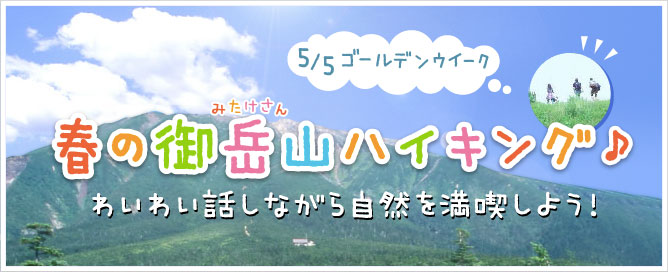 5/5 ゴールデンウイーク

みたけさん
春の御岳山ハイキング♪

わいわい話しながら自然を満喫しよう!